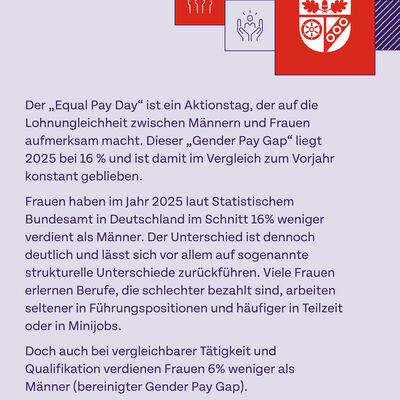 Der „Equal Pay Day“ ist ein Aktionstag, der auf die Lohnungleichheit zwischen Männern und Frauen aufmerksam macht. Dieser „Gender Pay Gap“ liegt 2025 bei 16 % und ist damit im Vergleich zum Vorjahr konstant geblieben.

Frauen haben im Jahr 2025 laut Statistischem Bundesamt in Deutschland im Schnitt 16% weniger verdient als Männer. Der Unterschied ist dennoch deutlich und lässt sich vor allem auf sogenannte strukturelle Unterschiede zurückführen. Viele Frauen erlernen Berufe, die schlechter bezahlt sind, arbeiten seltener in Führungspositionen und häufiger in Teilzeit oder in Minijobs.

Doch auch bei vergleichbarer Tätigkeit und Qualifikation verdienen Frauen 6% weniger als Männer (bereinigter Gender Pay Gap).